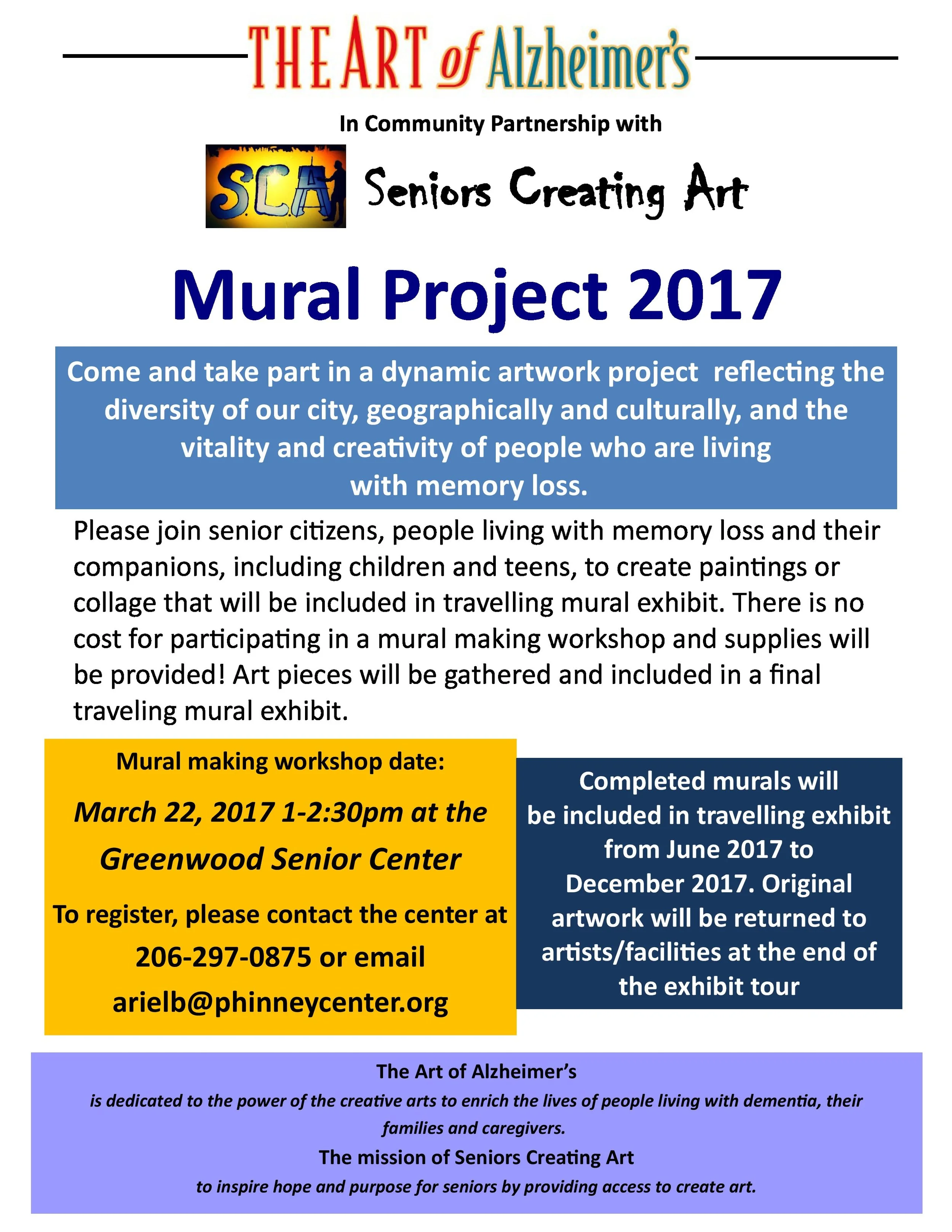 THE ART of Alzheimer's

In Community Partnership with

S.C.A Seniors Creating Art

Mural Project 2017

Come and take part in a dynamic artwork project reflecting the diversity of our city, geographically and culturally, and the vitality and creativity of people who are living with memory loss.

Please join senior citizens, people living with memory loss and their companions, including children and teens, to create paintings or collage that will be included in travelling mural exhibit. There is no cost for participating in a mural making workshop and supplies will be provided! Art pieces will be gathered and included in a final traveling mural exhibit.

Mural making workshop date:

March 22, 2017 1-2:30pm at the Greenwood Senior Center

To register, please contact the center at 206-297-0875 or email arielb@phinneycenter.org

Completed murals will be included in travelling exhibit from June 2017 to December 2017. Original artwork will be returned to artists/facilities at the end of the exhibit tour

The Art of Alzheimer's

is dedicated to the power of the creative arts to enrich the lives of people living with dementia, their families and caregivers.

The mission of Seniors Creating Art

to inspire hope and purpose for seniors by providing access to create art.